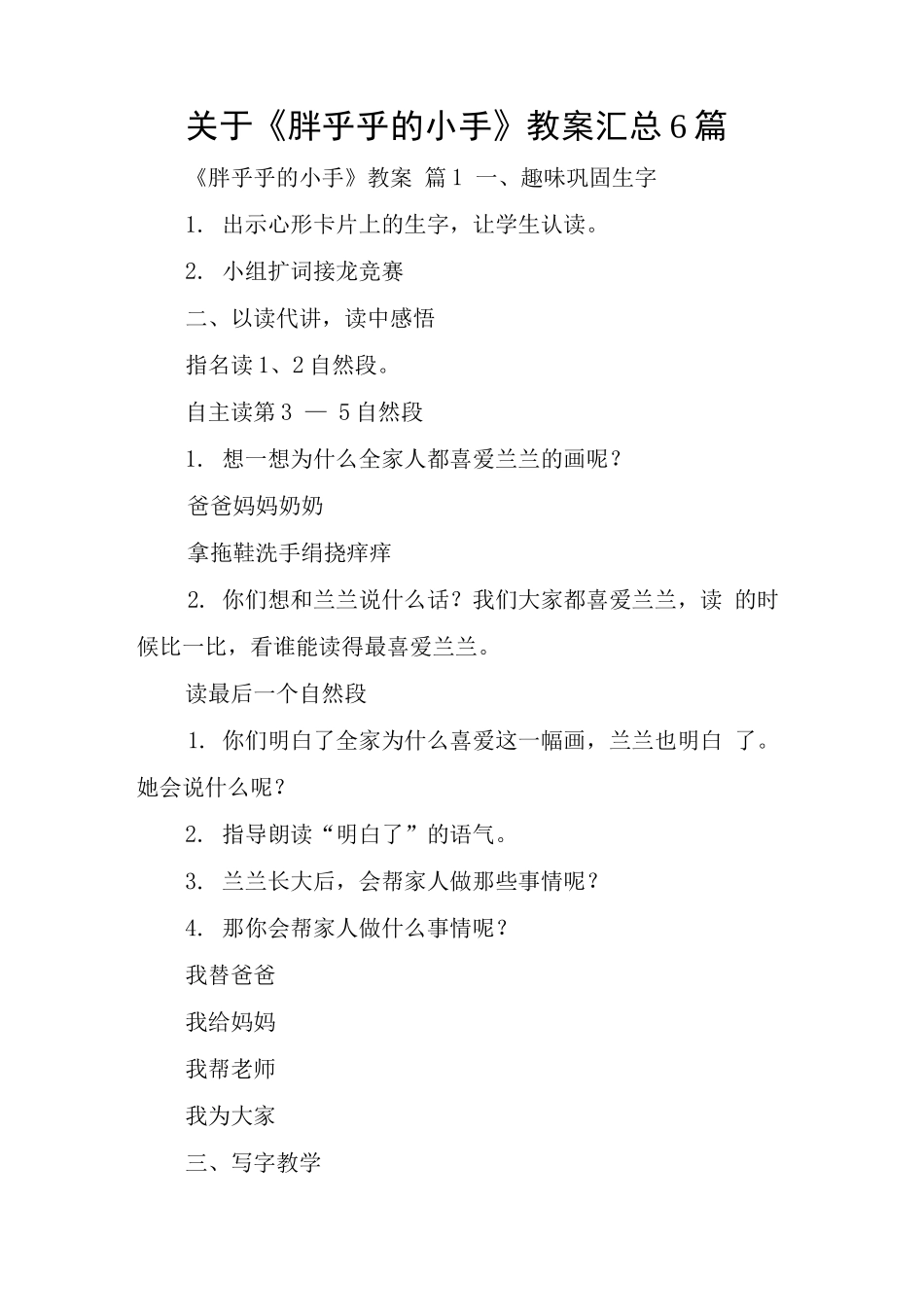 关于《胖乎乎的小手》教案汇总6篇

《胖乎乎的小手》教案 篇1 一、趣味巩固生字

1. 出示心形卡片上的生字，让学生认读。

2. 小组扩词接龙竞赛

二、以读代讲，读中感悟

指名读1、2自然段。

自主读第3 — 5自然段

1. 想一想为什么全家人都喜爱兰兰的画呢？

爸爸妈妈奶奶

拿拖鞋洗手绢挠痒痒

2. 你们想和兰兰说什么话？我们大家都喜爱兰兰，读 的时候比一比，看谁能读得最喜爱兰兰。

读最后一个自然段

1. 你们明白了全家为什么喜爱这一幅画，兰兰也明白 了。她会说什么呢？

2. 指导朗读“明白了”的语气。

3. 兰兰长大后，会帮家人做那些事情呢？

4. 那你会帮家人做什么事情呢？

我替爸爸

我给妈妈

我帮老师

我为大家

三、写字教学